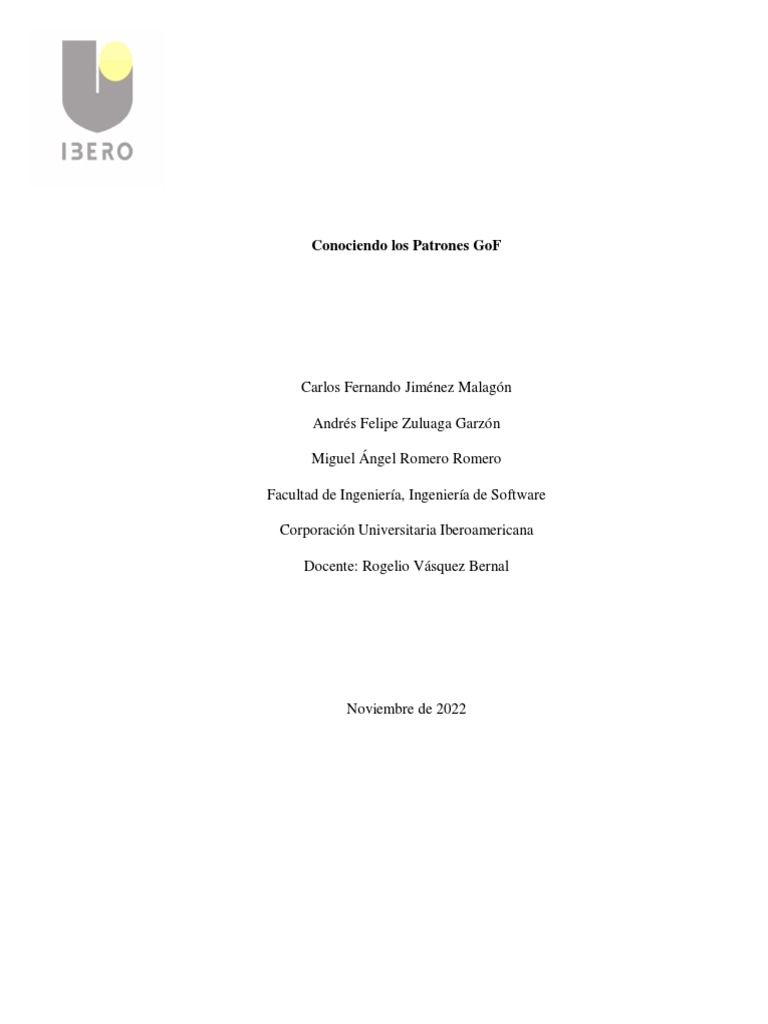 IBERO

Conociendo los Patrones GoF

Carlos Fernando Jiménez Malagón

Andrés Felipe Zuluaga Garzón

Miguel Ángel Romero Romero

Facultad de Ingeniería, Ingeniería de Software

Corporación Universitaria Iberoamericana

Docente: Rogelio Vásquez Bernal

Noviembre de 2022